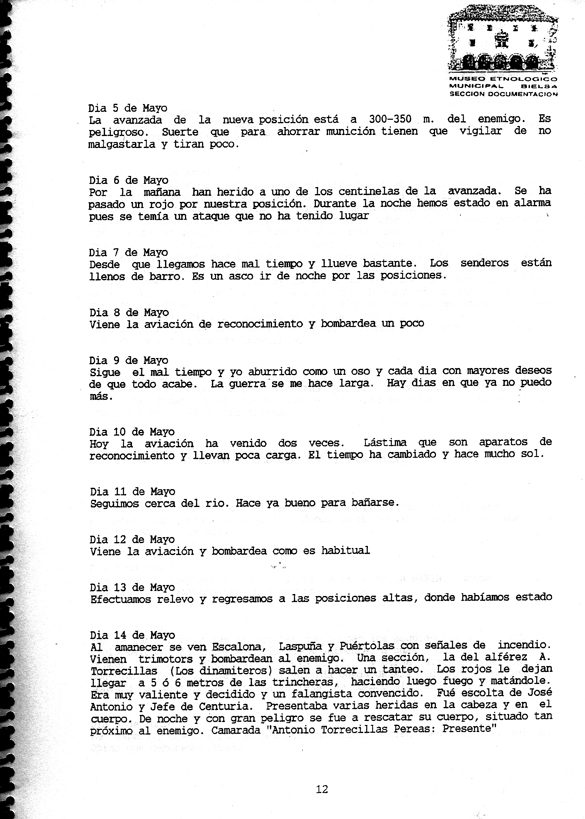 MUSEO ETNOLOGICO MUNICIPAL BIELSA SECCION DOCUMENTACION

Dia 5 de Mayo
La avanzada de la nueva posición está a 300-350 m. del enemigo. Es peligroso. Suerte que para ahorrar munición tienen que vigilar de no malgastarla y tiran poco.

Dia 6 de Mayo
Por la mañana han herido a uno de los centinelas de la avanzada. Se ha pasado un rojo por nuestra posición. Durante la noche hemos estado en alarma pues se temía un ataque que no ha tenido lugar

Dia 7 de Mayo
Desde que llegamos hace mal tiempo y llueve bastante. Los senderos están llenos de barro. Es un asco ir de noche por las posiciones.

Dia 8 de Mayo
Viene la aviación de reconocimiento y bombardea un poco

Dia 9 de Mayo
Sigue el mal tiempo y yo aburrido como un oso y cada dia con mayores deseos de que todo acabe. La guerra se me hace larga. Hay dias en que ya no puedo más.

Dia 10 de Mayo
Hoy la aviación ha venido dos veces. Lástima que son aparatos de reconocimiento y llevan poca carga. El tiempo ha cambiado y hace mucho sol.

Dia 11 de Mayo
Seguimos cerca del rio. Hace ya bueno para bañarse.

Dia 12 de Mayo
Viene la aviación y bombardea como es habitual

Dia 13 de Mayo
Efectuamos relevo y regresamos a las posiciones altas, donde habíamos estado

Dia 14 de Mayo
Al amanecer se ven Escalona, Laspuña y Puértolas con señales de incendio. Vienen trimotors y bombardean al enemigo. Una sección, la del alférez A. Torrecillas (Los dinamiteros) salen a hacer un tanteo. Los rojos le dejan llegar a 5 ó 6 metros de las trincheras, haciendo luego fuego y matándole. Era muy valiente y decidido y un falangista convencido. Fué escolta de José Antonio y Jefe de Centuria. Presentaba varias heridas en la cabeza y en el cuerpo. De noche y con gran peligro se fue a rescatar su cuerpo, situado tan próximo al enemigo. Camarada "Antonio Torrecillas Pereas: Presente"

12